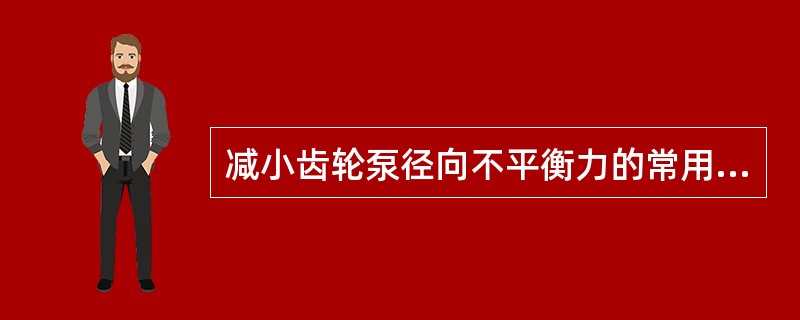 减小齿轮泵径向不平衡力的常用...